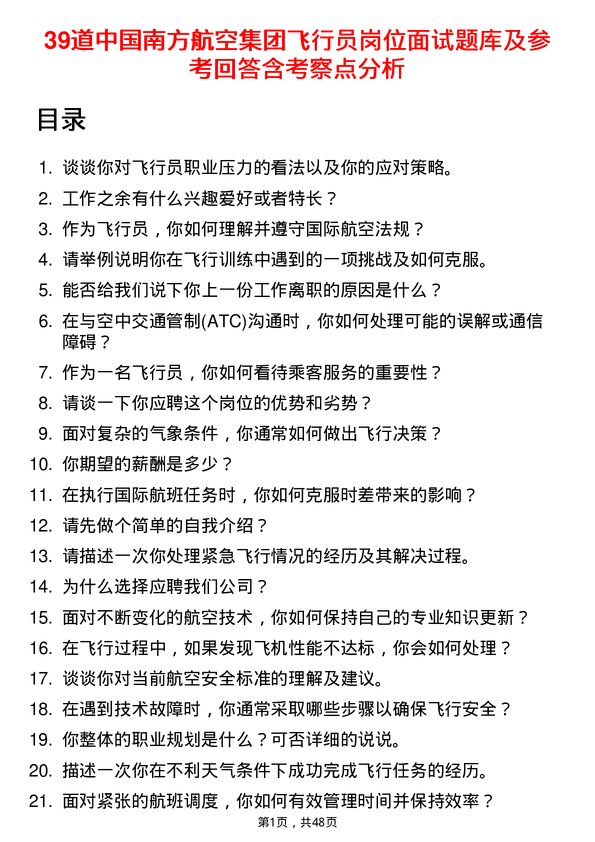 39道中国南方航空集团飞行员岗位面试题库及参考回答含考察点分析

目录

1. 谈谈你对飞行员职业压力的看法以及你的应对策略。
2. 工作之余有什么兴趣爱好或者特长？
3. 作为飞行员，你如何理解并遵守国际航空法规？
4. 请举例说明你在飞行训练中遇到的一项挑战及如何克服。
5. 能否给我们说下你上一份工作离职的原因是什么？
6. 在与空中交通管制(ATC)沟通时，你如何处理可能的误解或通信障碍？
7. 作为一名飞行员，你如何看待乘客服务的重要性？
8. 请谈一下你应聘这个岗位的优势和劣势？
9. 面对复杂的气象条件，你通常如何做出飞行决策？
10. 你期望的薪酬是多少？
11. 在执行国际航班任务时，你如何克服时差带来的影响？
12. 请先做个简单的自我介绍？
13. 请描述一次你处理紧急飞行情况的经历及其解决过程。
14. 为什么选择应聘我们公司？
15. 面对不断变化的航空技术，你如何保持自己的专业知识更新？
16. 在飞行过程中，如果发现飞机性能不达标，你会如何处理？
17. 谈谈你对当前航空安全标准的理解及建议。
18. 在遇到技术故障时，你通常采取哪些步骤以确保飞行安全？
19. 你整体的职业规划是什么？可否详细的说说。
20. 描述一次你在不利天气条件下成功完成飞行任务的经历。
21. 面对紧张的航班调度，你如何有效管理时间并保持效率？

第1页，共48页